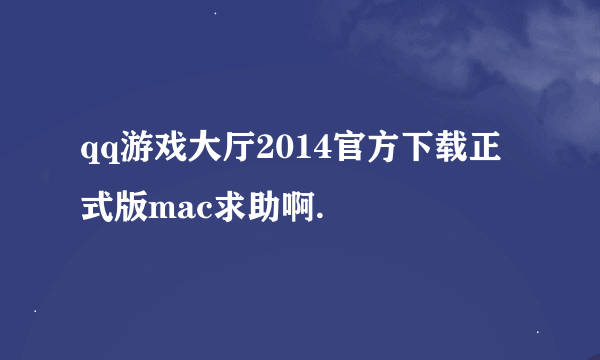 qq游戏大厅2014官方下载正式版mac求助啊.